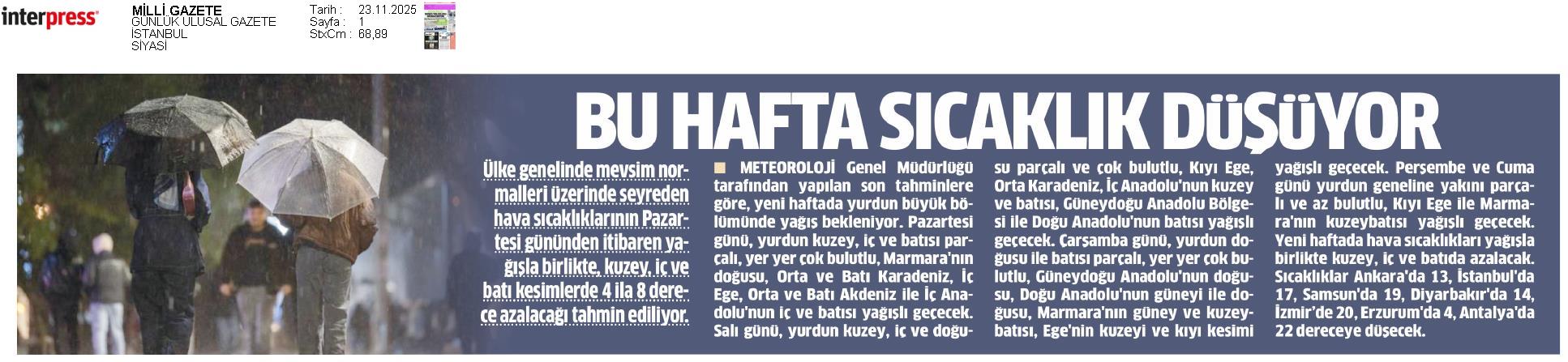 interpress

MİLLİ GAZETE
GÜNLÜK ULUSAL GAZETE
İSTANBUL
SİYASİ

Tarih : 23.11.2025
Sayfa : 1
StxCm : 68,89

BU HAFTA SICAKLIK DÜŞÜYOR

Ülke genelinde mevsim normalleri üzerinde seyreden hava sıcaklıklarının Pazartesi gününden itibaren yağışla birlikte, kuzey, iç ve batı kesimlerde 4 ila 8 derece azalacağı tahmin ediliyor.

METEOROLOJİ Genel Müdürlüğü tarafından yapılan son tahminlere göre, yeni haftada yurdun büyük bölümünde yağış bekleniyor. Pazartesi günü, yurdun kuzey, iç ve batısı parçalı, yer yer çok bulutlu, Marmara'nın doğusu, Orta ve Batı Karadeniz, İç Ege, Orta ve Batı Akdeniz ile İç Anadolu'nun iç ve batısı yağışlı geçecek. Salı günü, yurdun kuzey, iç ve doğusu parçalı ve çok bulutlu, Kıyı Ege, Orta Karadeniz, İç Anadolu'nun kuzey ve batısı, Güneydoğu Anadolu Bölgesi ile Doğu Anadolu'nun batısı yağışlı geçecek. Çarşamba günü, yurdun doğusu ile batısı parçalı, yer yer çok bulutlu, Güneydoğu Anadolu'nun doğusu, Doğu Anadolu'nun güneyi ile doğusu, Marmara'nın güney ve kuzeybatısı, Ege'nin kuzeyi ve kıyı kesimi yağışlı geçecek. Perşembe ve Cuma günü yurdun geneline yakını parçalı ve az bulutlu, Kıyı Ege ile Marmara'nın kuzeybatısı yağışlı geçecek. Yeni haftada hava sıcaklıkları yağışla birlikte kuzey, iç ve batıda azalacak. Sıcaklıklar Ankara'da 13, İstanbul'da 17, Samsun'da 19, Diyarbakır'da 14, İzmir'de 20, Erzurum'da 4, Antalya'da 22 dereceye düşecek.